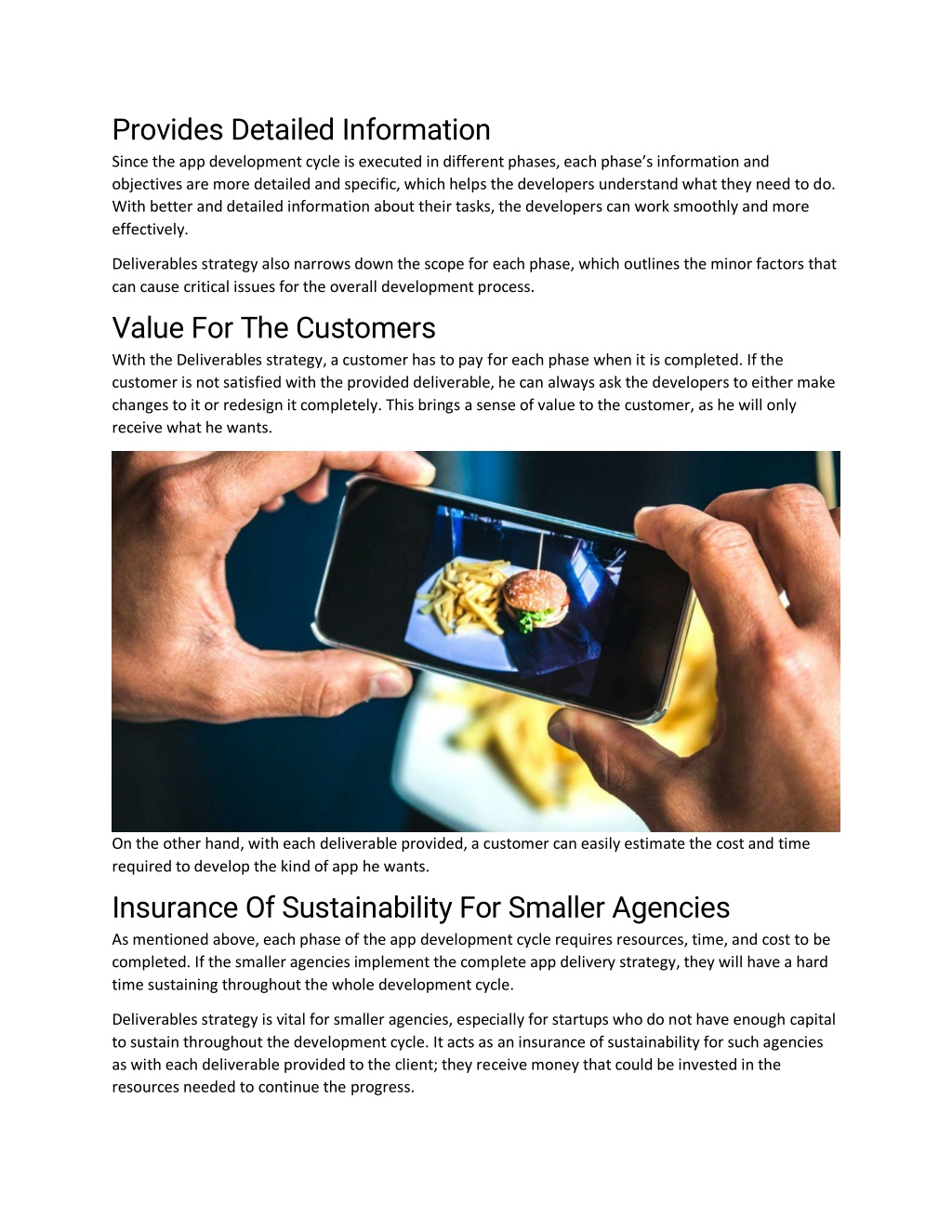 Provides Detailed Information

Since the app development cycle is executed in different phases, each phase's information and objectives are more detailed and specific, which helps the developers understand what they need to do. With better and detailed information about their tasks, the developers can work smoothly and more effectively.

Deliverables strategy also narrows down the scope for each phase, which outlines the minor factors that can cause critical issues for the overall development process.

Value For The Customers

With the Deliverables strategy, a customer has to pay for each phase when it is completed. If the customer is not satisfied with the provided deliverable, he can always ask the developers to either make changes to it or redesign it completely. This brings a sense of value to the customer, as he will only receive what he wants.

On the other hand, with each deliverable provided, a customer can easily estimate the cost and time required to develop the kind of app he wants.

Insurance Of Sustainability For Smaller Agencies

As mentioned above, each phase of the app development cycle requires resources, time, and cost to be completed. If the smaller agencies implement the complete app delivery strategy, they will have a hard time sustaining throughout the whole development cycle.

Deliverables strategy is vital for smaller agencies, especially for startups who do not have enough capital to sustain throughout the development cycle. It acts as an insurance of sustainability for such agencies as with each deliverable provided to the client; they receive money that could be invested in the resources needed to continue the progress.